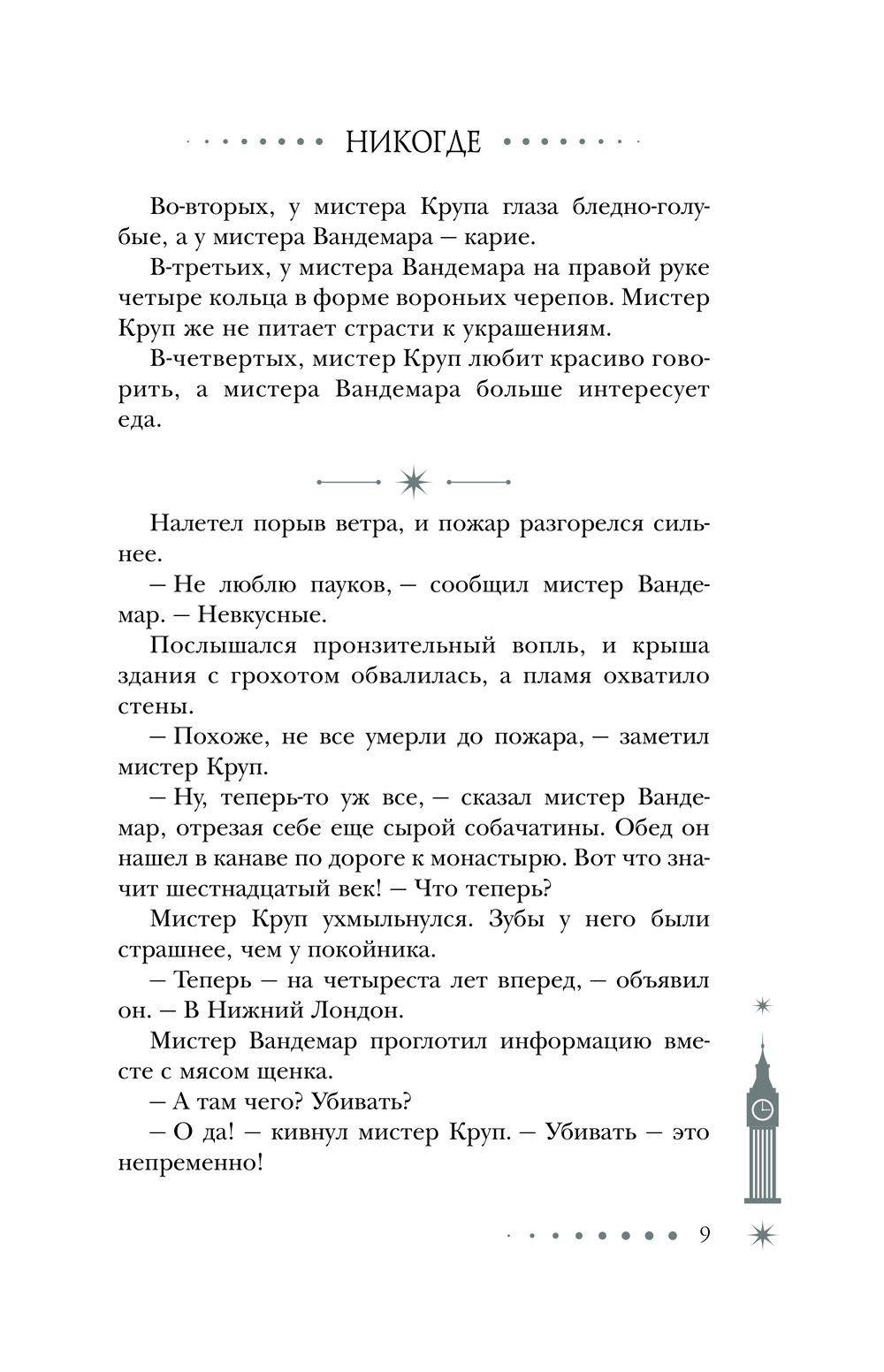 НИКОГДЕ

Во-вторых, у мистера Крупа глаза бледно-голубые, а у мистера Вандемара — карие.

В-третьих, у мистера Вандемара на правой руке четыре кольца в форме вороньих черепов. Мистер Круп же не питает страсти к украшениям.

В-четвертых, мистер Круп любит красиво говорить, а мистера Вандемара больше интересует еда.

Налетел порыв ветра, и пожар разгорелся сильнее.

— Не люблю пауков, — сообщил мистер Вандемар. — Невкусные.

Послышался пронзительный вопль, и крыша здания с грохотом обвалилась, а пламя охватило стены.

— Похоже, не все умерли до пожара, — заметил мистер Круп.

— Ну, теперь-то уж все, — сказал мистер Вандемар, отрезая себе еще сырой собачатины. Обед он нашел в канаве по дороге к монастырю. Вот что значит шестнадцатый век! — Что теперь?

Мистер Круп ухмыльнулся. Зубы у него были страшнее, чем у покойника.

— Теперь — на четыреста лет вперед, — объявил он. — В Нижний Лондон.

Мистер Вандемар проглотил информацию вместе с мясом щенка.

— А там чего? Убивать?

— О да! — кивнул мистер Круп. — Убивать — это непременно!

9